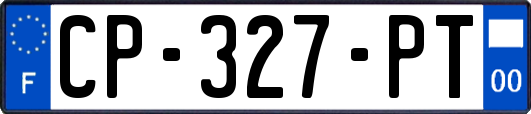 F
CP-327-PT
00